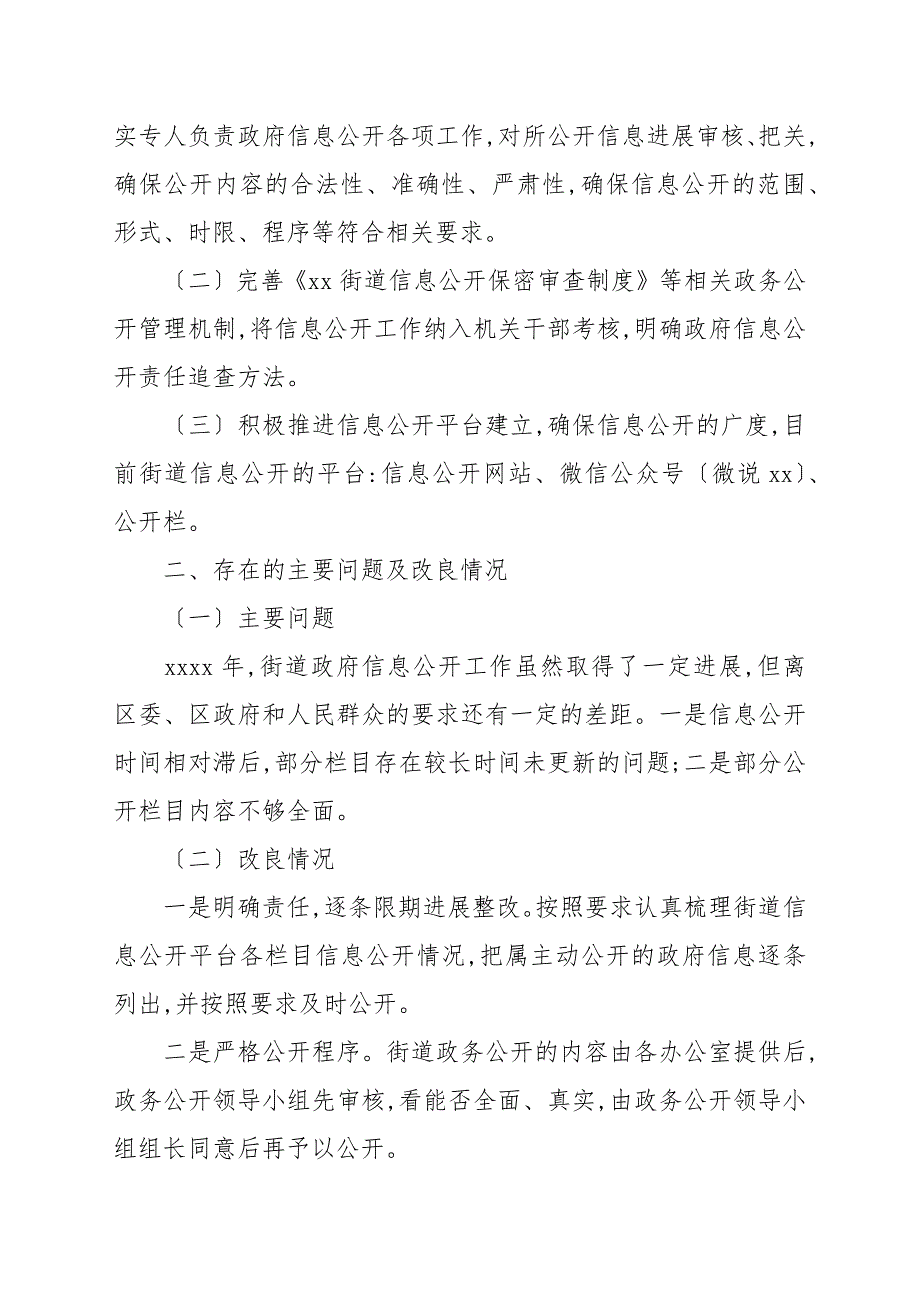 实专人负责政府信息公开各项工作,对所公开信息进展审核、把关,确保公开内容的合法性、准确性、严肃性,确保信息公开的范围、形式、时限、程序等符合相关要求。

〔二〕完善《xx 街道信息公开保密审查制度》等相关政务公开管理机制,将信息公开工作纳入机关干部考核,明确政府信息公开责任追查方法。

〔三〕积极推进信息公开平台建立,确保信息公开的广度,目前街道信息公开的平台:信息公开网站、微信公众号〔微说 xx〕、公开栏。

二、存在的主要问题及改良情况

〔一〕主要问题

xxxx 年,街道政府信息公开工作虽然取得了一定进展,但离区委、区政府和人民群众的要求还有一定的差距。一是信息公开时间相对滞后,部分栏目存在较长时间未更新的问题;二是部分公开栏目内容不够全面。

〔二〕改良情况

一是明确责任,逐条限期进展整改。按照要求认真梳理街道信息公开平台各栏目信息公开情况,把属主动公开的政府信息逐条列出,并按照要求及时公开。

二是严格公开程序。街道政务公开的内容由各办公室提供后,政务公开领导小组先审核,看能否全面、真实,由政务公开领导小组组长同意后再予以公开。